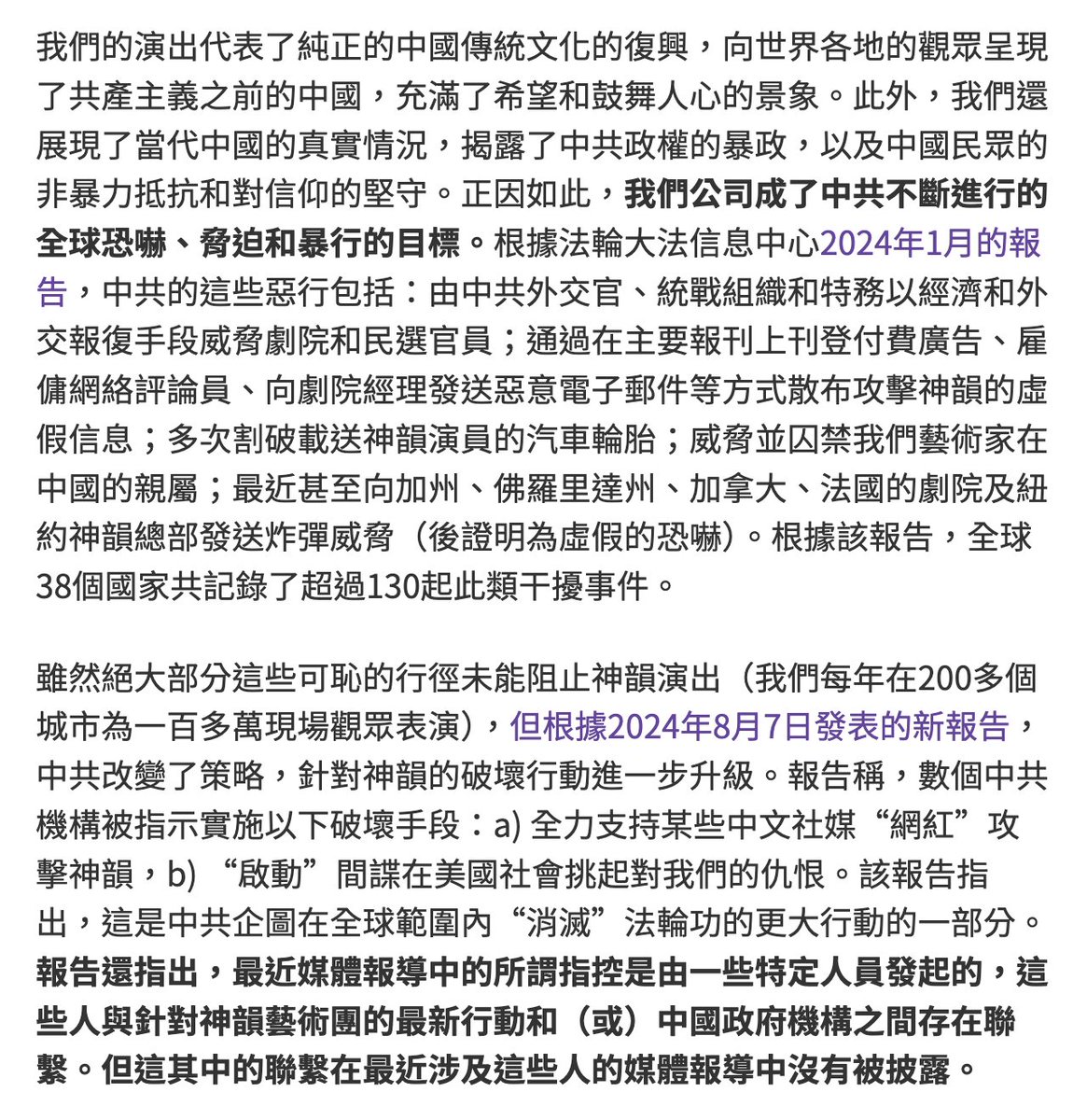 我們的演出代表了純正的中國傳統文化的復興，向世界各地的觀眾呈現了共產主義之前的中國，充滿了希望和鼓舞人心的景象。此外，我們還展現了當代中國的真實情況，揭露了中共政權的暴政，以及中國民眾的非暴力抵抗和對信仰的堅守。正因如此，我們公司成了中共不斷進行的全球恐嚇、脅迫和暴行的目標。根據法輪大法信息中心2024年1月的報告，中共的這些惡行包括：由中共外交官、統戰組織和特務以經濟和外交報復手段威脅劇院和民選官員；通過在主要報刊上刊登付費廣告、雇傭網絡評論員、向劇院經理發送惡意電子郵件等方式散布攻擊神韻的虛假信息；多次割破載送神韻演員的汽車輪胎；威脅並囚禁我們藝術家在中國的親屬；最近甚至向加州、佛羅里達州、加拿大、法國的劇院及紐約神韻總部發送炸彈威脅（後證明為虛假的恐嚇）。根據該報告，全球38個國家共記錄了超過130起此類干擾事件。

雖然絕大部分這些可恥的行徑未能阻止神韻演出（我們每年在200多個城市為一百多萬現場觀眾表演），但根據2024年8月7日發表的新報告，中共改變了策略，針對神韻的破壞行動進一步升級。報告稱，數個中共機構被指示實施以下破壞手段：a) 全力支持某些中文社媒“網紅”攻擊神韻，b) “啟動”間諜在美國社會挑起對我們的仇恨。該報告指出，這是中共企圖在全球範圍內“消滅”法輪功的更大行動的一部分。報告還指出，最近媒體報導中的所謂指控是由一些特定人員發起的，這些人與針對神韻藝術團的最新行動和（或）中國政府機構之間存在聯繫。但這其中的聯繫在最近涉及這些人的媒體報導中沒有被披露。